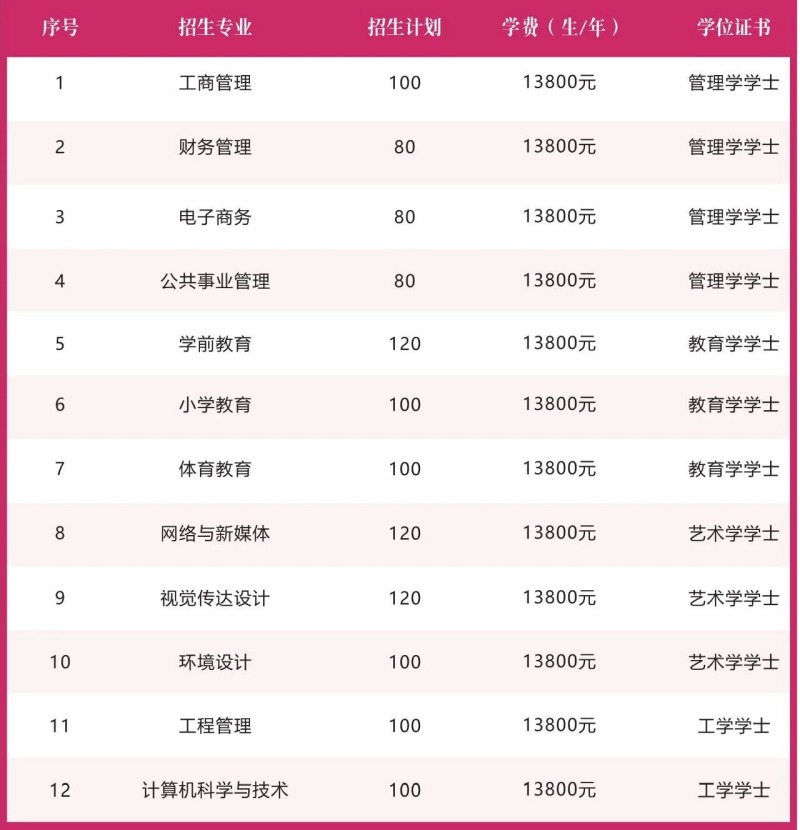 | 序号 | 招生专业 | 招生计划 | 学费（生/年） | 学位证书 |
|---|---|---|---|---|
| 1 | 工商管理 | 100 | 13800元 | 管理学学士 |
| 2 | 财务管理 | 80 | 13800元 | 管理学学士 |
| 3 | 电子商务 | 80 | 13800元 | 管理学学士 |
| 4 | 公共事业管理 | 80 | 13800元 | 管理学学士 |
| 5 | 学前教育 | 120 | 13800元 | 教育学学士 |
| 6 | 小学教育 | 100 | 13800元 | 教育学学士 |
| 7 | 体育教育 | 100 | 13800元 | 教育学学士 |
| 8 | 网络与新媒体 | 120 | 13800元 | 艺术学学士 |
| 9 | 视觉传达设计 | 120 | 13800元 | 艺术学学士 |
| 10 | 环境设计 | 100 | 13800元 | 艺术学学士 |
| 11 | 工程管理 | 100 | 13800元 | 工学学士 |
| 12 | 计算机科学与技术 | 100 | 13800元 | 工学学士 |